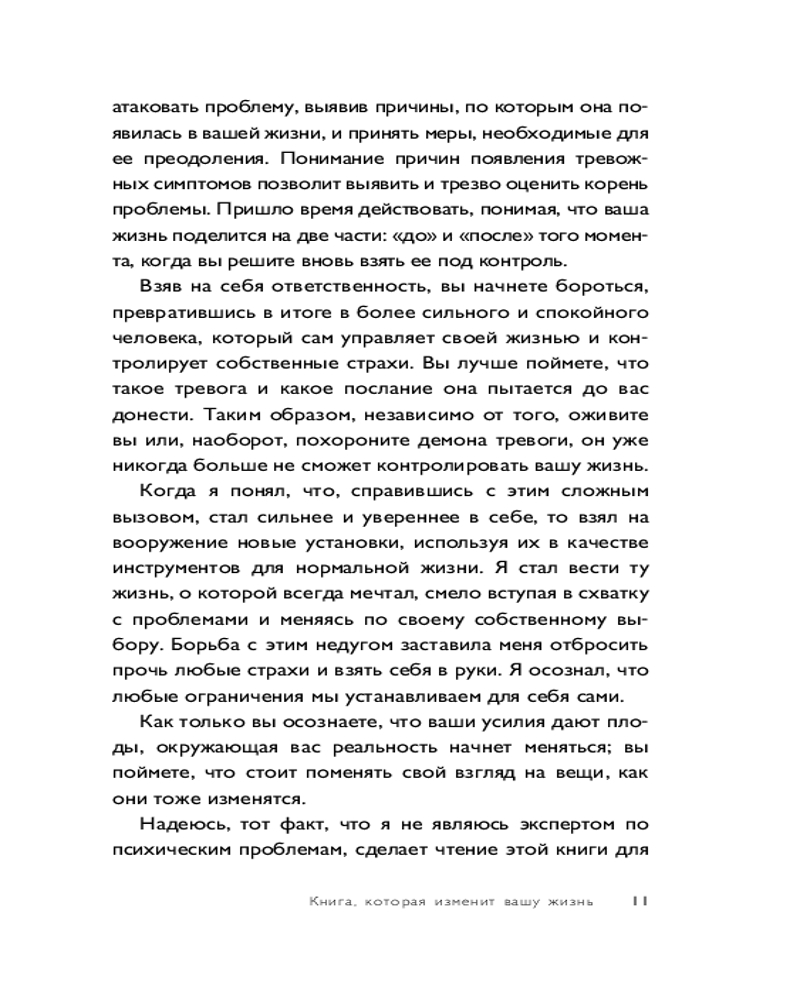 атаковать проблему, выявив причины, по которым она появилась в вашей жизни, и принять меры, необходимые для ее преодоления. Понимание причин появления тревожных симптомов позволит выявить и трезво оценить корень проблемы. Пришло время действовать, понимая, что ваша жизнь поделится на две части: «до» и «после» того момента, когда вы решите вновь взять ее под контроль.

Взяв на себя ответственность, вы начнете бороться, превратившись в итоге в более сильного и спокойного человека, который сам управляет своей жизнью и контролирует собственные страхи. Вы лучше поймете, что такое тревога и какое послание она пытается до вас донести. Таким образом, независимо от того, оживите вы или, наоборот, похороните демона тревоги, он уже никогда больше не сможет контролировать вашу жизнь.

Когда я понял, что, справившись с этим сложным вызовом, стал сильнее и увереннее в себе, то взял на вооружение новые установки, используя их в качестве инструментов для нормальной жизни. Я стал вести ту жизнь, о которой всегда мечтал, смело вступая в схватку с проблемами и меняясь по своему собственному выбору. Борьба с этим недугом заставила меня отбросить прочь любые страхи и взять себя в руки. Я осознал, что любые ограничения мы устанавливаем для себя сами.

Как только вы осознаете, что ваши усилия дают плоды, окружающая вас реальность начнет меняться; вы поймете, что стоит поменять свой взгляд на вещи, как они тоже изменятся.

Надеюсь, тот факт, что я не являюсь экспертом по психическим проблемам, сделает чтение этой книги для

Книга, которая изменит вашу жизнь 11